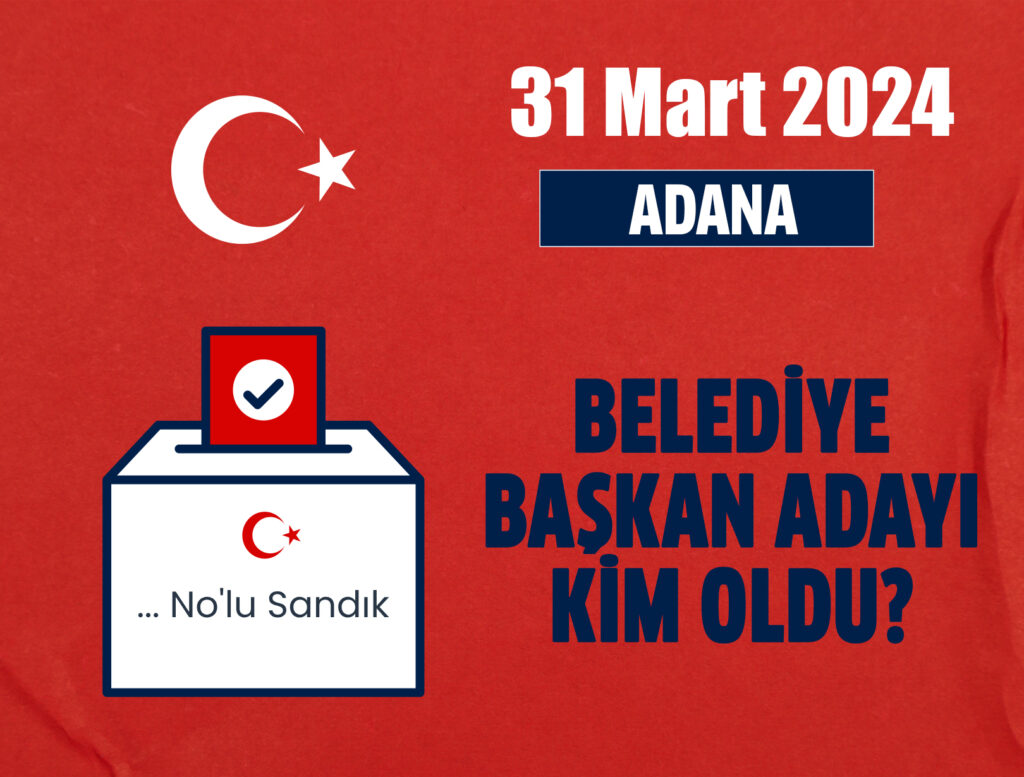 31 Mart 2024

ADANA

... No'lu Sandık

BELEDİYE BAŞKAN ADAYI KİM OLDU?